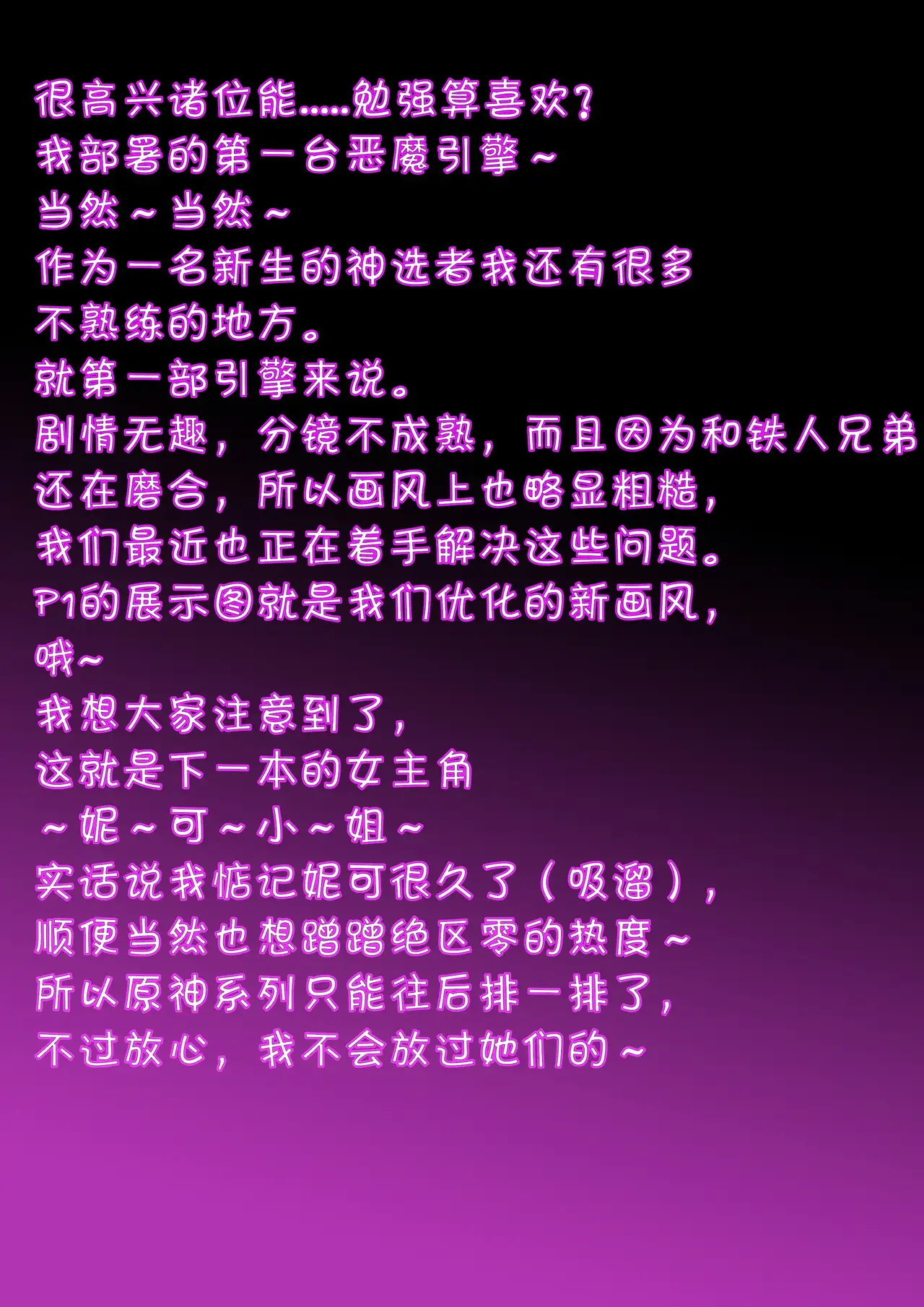 很高兴诸位能.....勉强算喜欢？
我部署的第一台恶魔引擎~
当然~当然~
作为一名新生的神选者我还有很多
不熟练的地方。
就第一部引擎来说。
剧情无趣，分镜不成熟，而且因为和铁人兄弟
还在磨合，所以画风上也略显粗糙，
我们最近也正在着手解决这些问题。
P1的展示图就是我们优化的新画风，
哦~
我想大家注意到了，
这就是下一本的女主角
~妮~可~小~姐~
实话说我惦记妮可很久了（吸溜），
顺便当然也想蹭蹭绝区零的热度~
所以原神系列只能往后排一排了，
不过放心，我不会放过她们的~